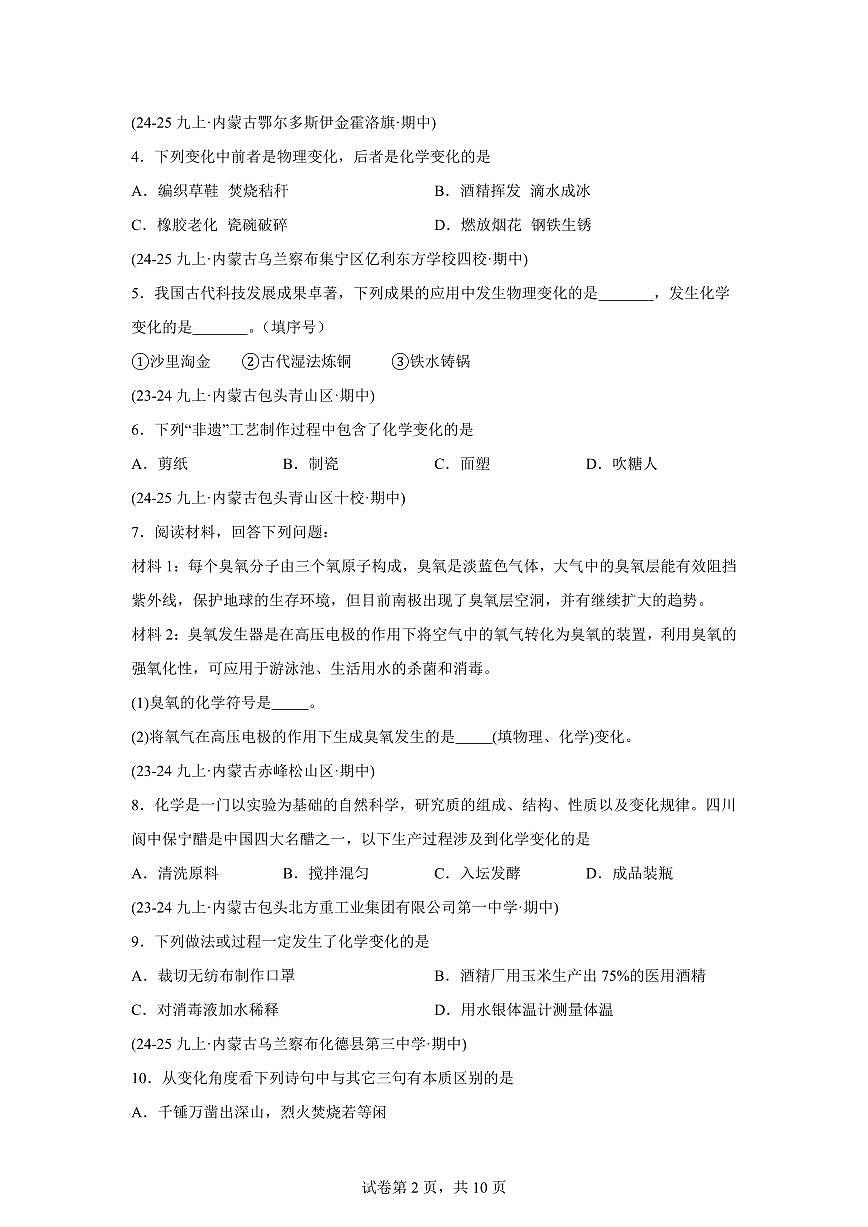 (24-25 九上·内蒙古鄂尔多斯伊金霍洛旗·期中)

4．下列变化中前者是物理变化，后者是化学变化的是

A．编织草鞋 焚烧秸秆

B．酒精挥发 滴水成冰

C．橡胶老化 瓷碗破碎

D．燃放烟花 钢铁生锈

(24-25 九上·内蒙古乌兰察布集宁区亿利东方学校四校·期中)

5．我国古代科技发展成果卓著，下列成果的应用中发生物理变化的是_______，发生化学变化的是_______。（填序号）

①沙里淘金 ②古代湿法炼铜 ③铁水铸锅

(23-24 九上·内蒙古包头青山区·期中)

6．下列“非遗”工艺制作过程中包含了化学变化的是

A．剪纸 B．制瓷 C．面塑 D．吹糖人

(24-25 九上·内蒙古包头青山区十校·期中)

7．阅读材料，回答下列问题：

材料 1：每个臭氧分子由三个氧原子构成，臭氧是淡蓝色气体，大气中的臭氧层能有效阻挡紫外线，保护地球的生存环境，但目前南极出现了臭氧层空洞，并有继续扩大的趋势。

材料 2：臭氧发生器是在高压电极的作用下将空气中的氧气转化为臭氧的装置，利用臭氧的强氧化性，可应用于游泳池、生活用水的杀菌和消毒。

(1)臭氧的化学符号是_____。

(2)将氧气在高压电极的作用下生成臭氧发生的是_____(填物理、化学)变化。

(23-24 九上·内蒙古赤峰松山区·期中)

8．化学是一门以实验为基础的自然科学，研究质的组成、结构、性质以及变化规律。四川阆中保宁醋是中国四大名醋之一，以下生产过程涉及到化学变化的是

A．清洗原料 B．搅拌混匀 C．入坛发酵 D．成品装瓶

(23-24 九上·内蒙古包头北方重工业集团有限公司第一中学·期中)

9．下列做法或过程一定发生了化学变化的是

A．裁切无纺布制作口罩

B．酒精厂用玉米生产出 75%的医用酒精

C．对消毒液加水稀释

D．用水银体温计测量体温

(24-25 九上·内蒙古乌兰察布化德县第三中学·期中)

10．从变化角度看下列诗句中与其它三句有本质区别的是

A．千锤万凿出深山，烈火焚烧若等闲

试卷第 2 页，共 10 页